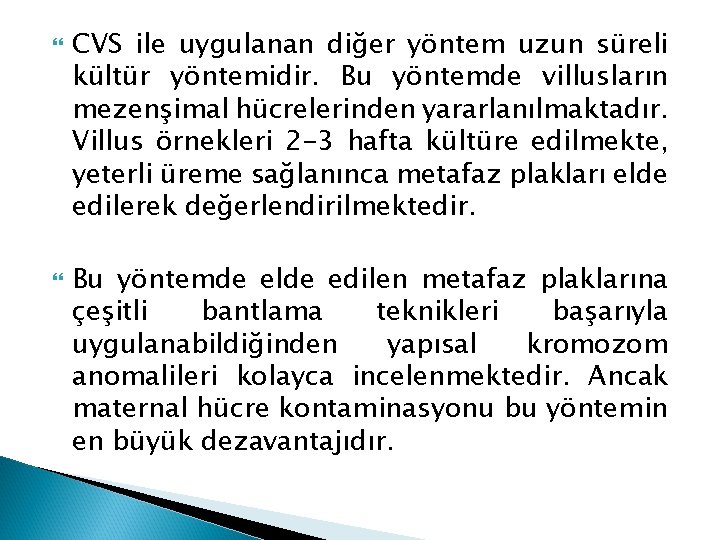 CVS ile uygulanan diğer yöntem uzun süreli kültür yöntemidir. Bu yöntemde villusların mezenşimal hücrelerinden yararlanılmaktadır. Villus örnekleri 2-3 hafta kültüre edilmekte, yeterli üreme sağlanınca metafaz plakları elde edilerek değerlendirilmektedir.

Bu yöntemde elde edilen metafaz plaklarına çeşitli bantlama teknikleri başarıyla uygulanabildiğinden yapısal kromozom anomalileri kolayca incelenmektedir. Ancak maternal hücre kontaminasyonu bu yöntemin en büyük dezavantajıdır.